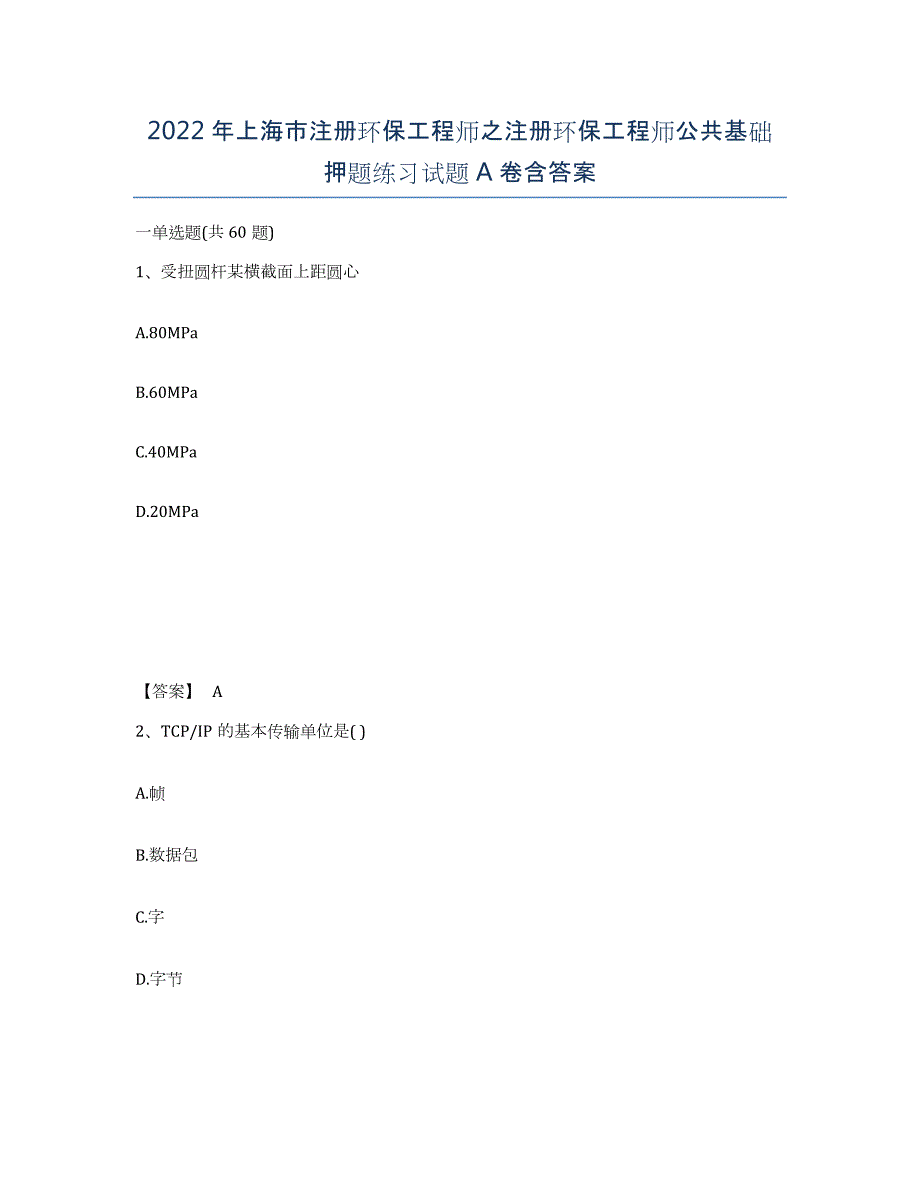 2022年上海市注册环保工程师之注册环保工程师公共基础押题练习试题A卷含答案

一单选题(共60题)

1、受扭圆杆某横截面上距圆心

A.80MPa

B.60MPa

C.40MPa

D.20MPa

【答案】 A

2、TCP/IP的基本传输单位是( )

A.帧

B.数据包

C.字

D.字节